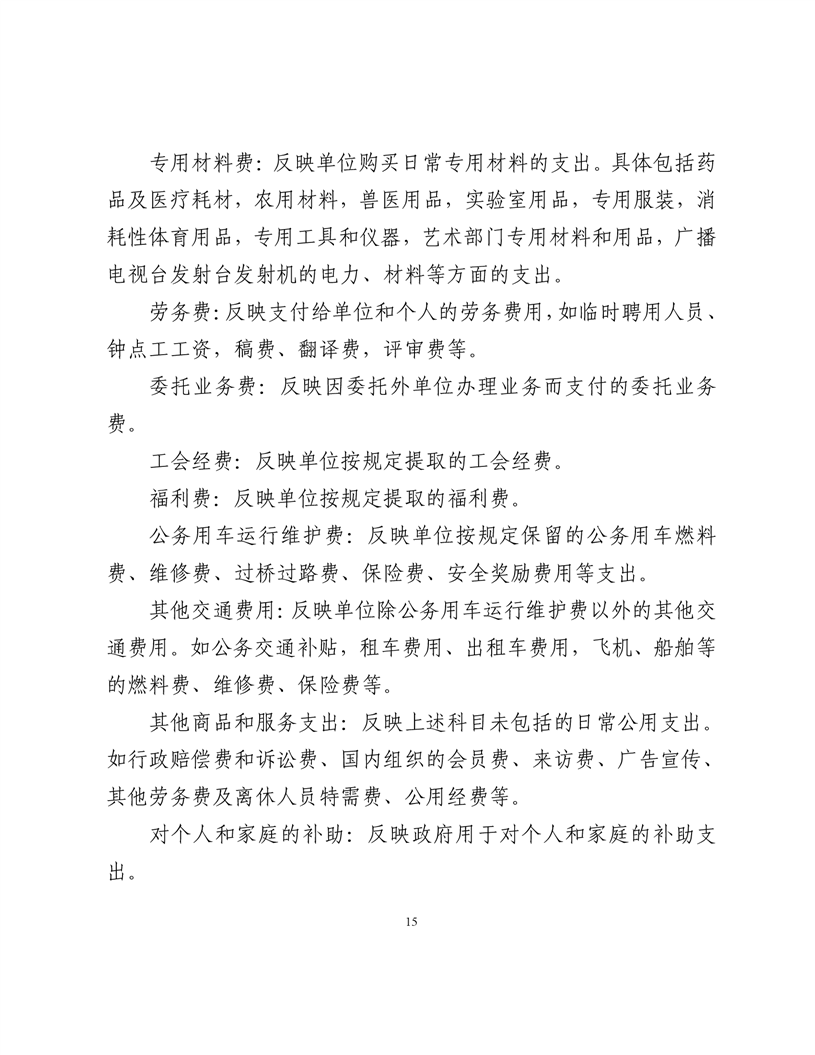 专用材料费：反映单位购买日常专用材料的支出。具体包括药品及医疗耗材，农用材料，兽医用品，实验室用品，专用服装，消耗性体育用品，专用工具和仪器，艺术部门专用材料和用品，广播电视台发射台发射机的电力、材料等方面的支出。

劳务费：反映支付给单位和个人的劳务费用，如临时聘用人员、钟点工工资，稿费、翻译费，评审费等。

委托业务费：反映因委托外单位办理业务而支付的委托业务费。

工会经费：反映单位按规定提取的工会经费。

福利费：反映单位按规定提取的福利费。

公务用车运行维护费：反映单位按规定保留的公务用车燃料费、维修费、过桥过路费、保险费、安全奖励费用等支出。

其他交通费用：反映单位除公务用车运行维护费以外的其他交通费用。如公务交通补贴，租车费用、出租车费用，飞机、船舶等的燃料费、维修费、保险费等。

其他商品和服务支出：反映上述科目未包括的日常公用支出。如行政赔偿费和诉讼费、国内组织的会员费、来访费、广告宣传、其他劳务费及离休人员特需费、公用经费等。

对个人和家庭的补助：反映政府用于对个人和家庭的补助支出。

15